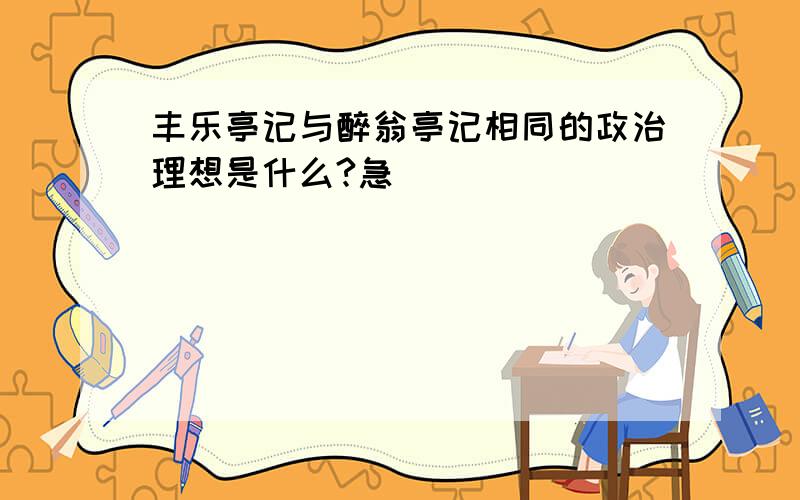 丰乐亭记与醉翁亭记相同的政治理想是什么?急